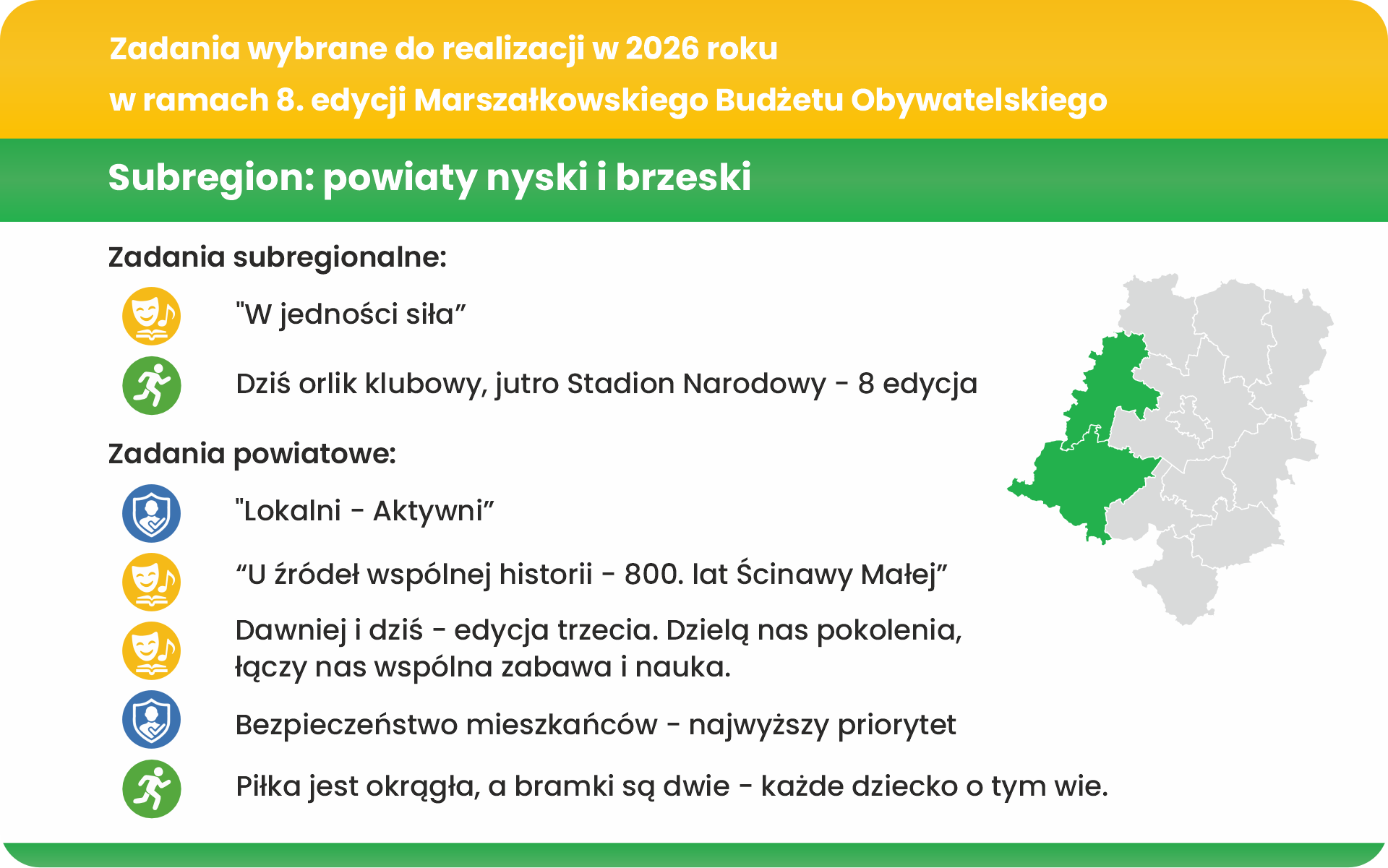 Zadania wybrane do realizacji w 2026 roku
w ramach 8. edycji Marszałkowskiego Budżetu Obywatelskiego

Subregion: powiaty nyski i brzeski

Zadania subregionalne:

"W jedności siła”

Dziś orlik klubowy, jutro Stadion Narodowy - 8 edycja

Zadania powiatowe:

"Lokalni - Aktywni”

“U źródeł wspólnej historii - 800. lat Ścinawy Małej”

Dawniej i dziś - edycja trzecia. Dzielą nas pokolenia, łączy nas wspólna zabawa i nauka.

Bezpieczeństwo mieszkańców - najwyższy priorytet

Piłka jest okrągła, a bramki są dwie - każde dziecko o tym wie.